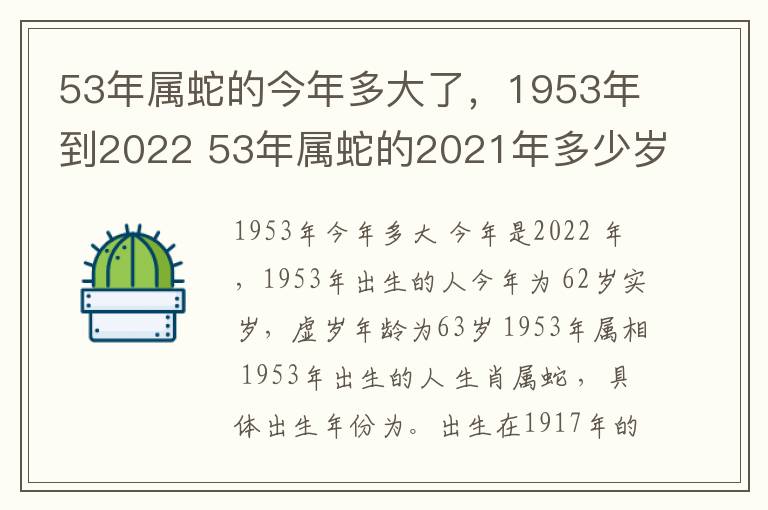 53年属蛇的今年多大了，1953年到2022 53年属蛇的2021年多少岁

1953年今年多大 今年是2022 年，1953年出生的人今年为 62岁实岁，虚岁年龄为63岁 1953年属相 1953年出生的人 生肖属蛇， 具体出生年份为。 出生在1917年的